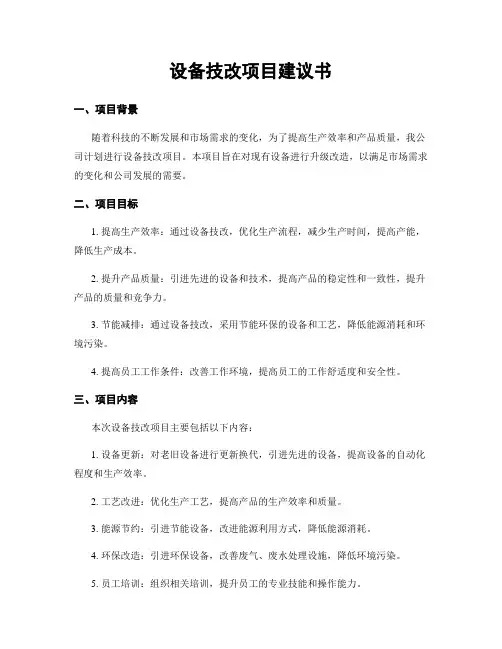 设备技改项目建议书

一、项目背景

随着科技的不断发展和市场需求的变化，为了提高生产效率和产品质量，我公司计划进行设备技改项目。本项目旨在对现有设备进行升级改造，以满足市场需求的变化和公司发展的需要。

二、项目目标

1. 提高生产效率：通过设备技改，优化生产流程，减少生产时间，提高产能，降低生产成本。

2. 提升产品质量：引进先进的设备和技术，提高产品的稳定性和一致性，提升产品的质量和竞争力。

3. 节能减排：通过设备技改，采用节能环保的设备和工艺，降低能源消耗和环境污染。

4. 提高员工工作条件：改善工作环境，提高员工的工作舒适度和安全性。

三、项目内容

本次设备技改项目主要包括以下内容：

1. 设备更新：对老旧设备进行更新换代，引进先进的设备，提高设备的自动化程度和生产效率。

2. 工艺改进：优化生产工艺，提高产品的生产效率和质量。

3. 能源节约：引进节能设备，改进能源利用方式，降低能源消耗。

4. 环保改造：引进环保设备，改善废气、废水处理设施，降低环境污染。

5. 员工培训：组织相关培训，提升员工的专业技能和操作能力。